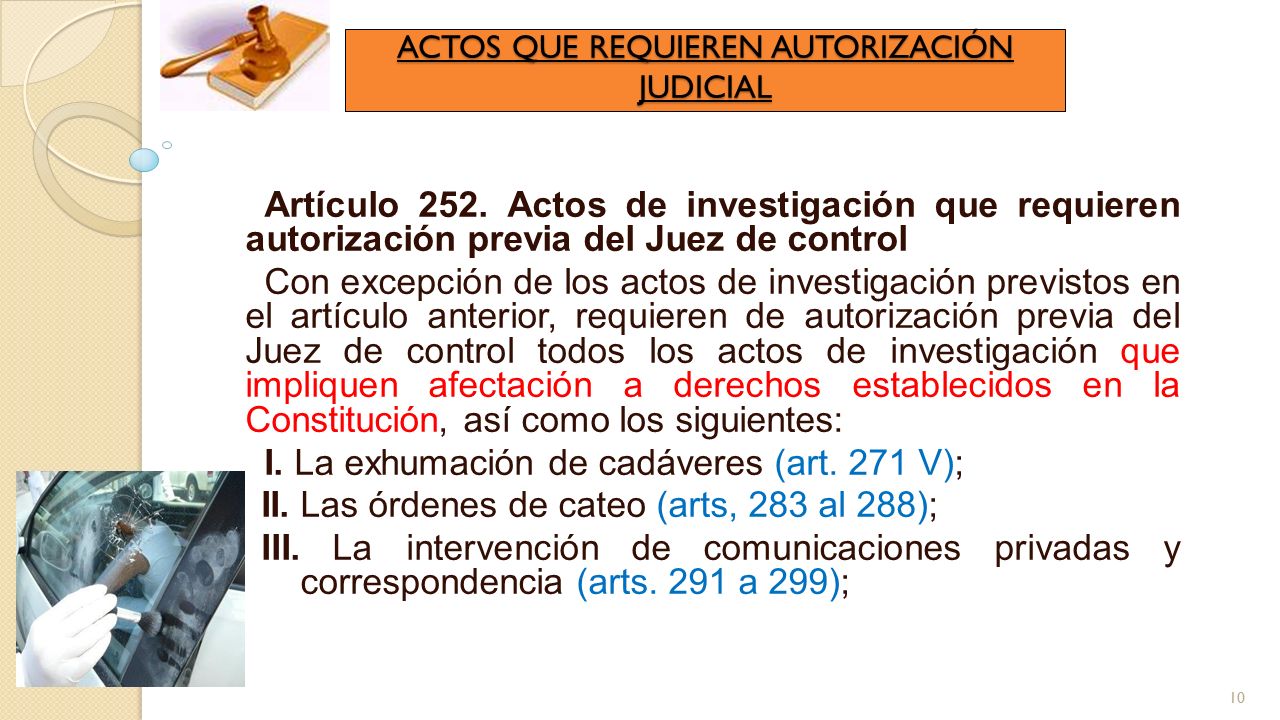 ACTOS QUE REQUIEREN AUTORIZACIÓN JUDICIAL

Artículo 252. Actos de investigación que requieren autorización previa del Juez de control

Con excepción de los actos de investigación previstos en el artículo anterior, requieren de autorización previa del Juez de control todos los actos de investigación que impliquen afectación a derechos establecidos en la Constitución, así como los siguientes:

I. La exhumación de cadáveres (art. 271 V);

II. Las órdenes de cateo (arts, 283 al 288);

III. La intervención de comunicaciones privadas y correspondencia (arts. 291 a 299);

10